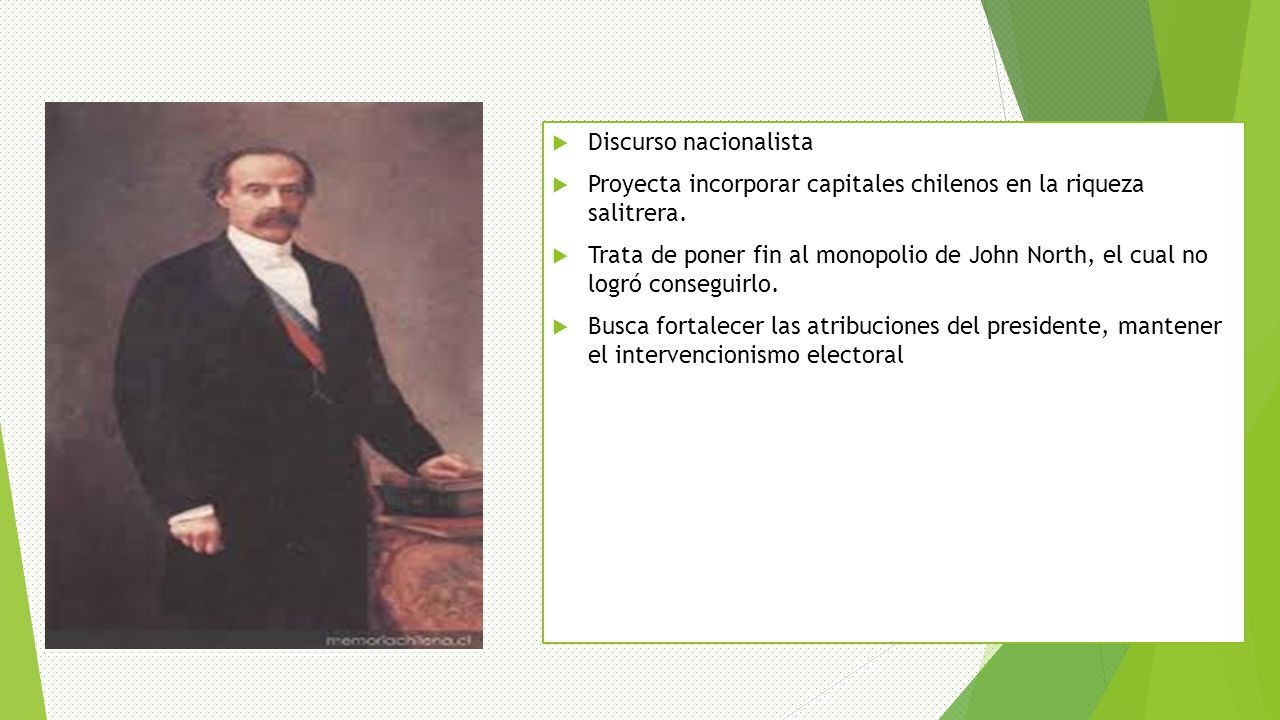 memoriachilena.cl

Discurso nacionalista

Proyecta incorporar capitales chilenos en la riqueza salitrera.

Trata de poner fin al monopolio de John North, el cual no logró conseguirlo.

Busca fortalecer las atribuciones del presidente, mantener el intervencionismo electoral